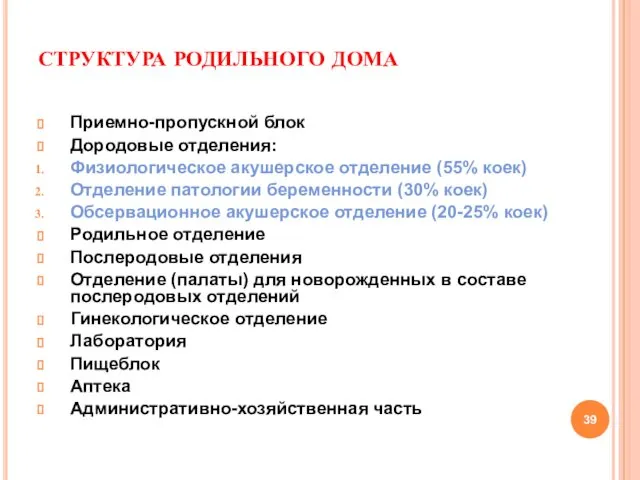 СТРУКТУРА РОДИЛЬНОГО ДОМА

Приемно-пропускной блок
Дородовые отделения:
1. Физиологическое акушерское отделение (55% коек)
2. Отделение патологии беременности (30% коек)
3. Обсервационное акушерское отделение (20-25% коек)
Родильное отделение
Послеродовые отделения
Отделение (палаты) для новорожденных в составе послеродовых отделений
Гинекологическое отделение
Лаборатория
Пищеблок
Аптека
Административно-хозяйственная часть

39